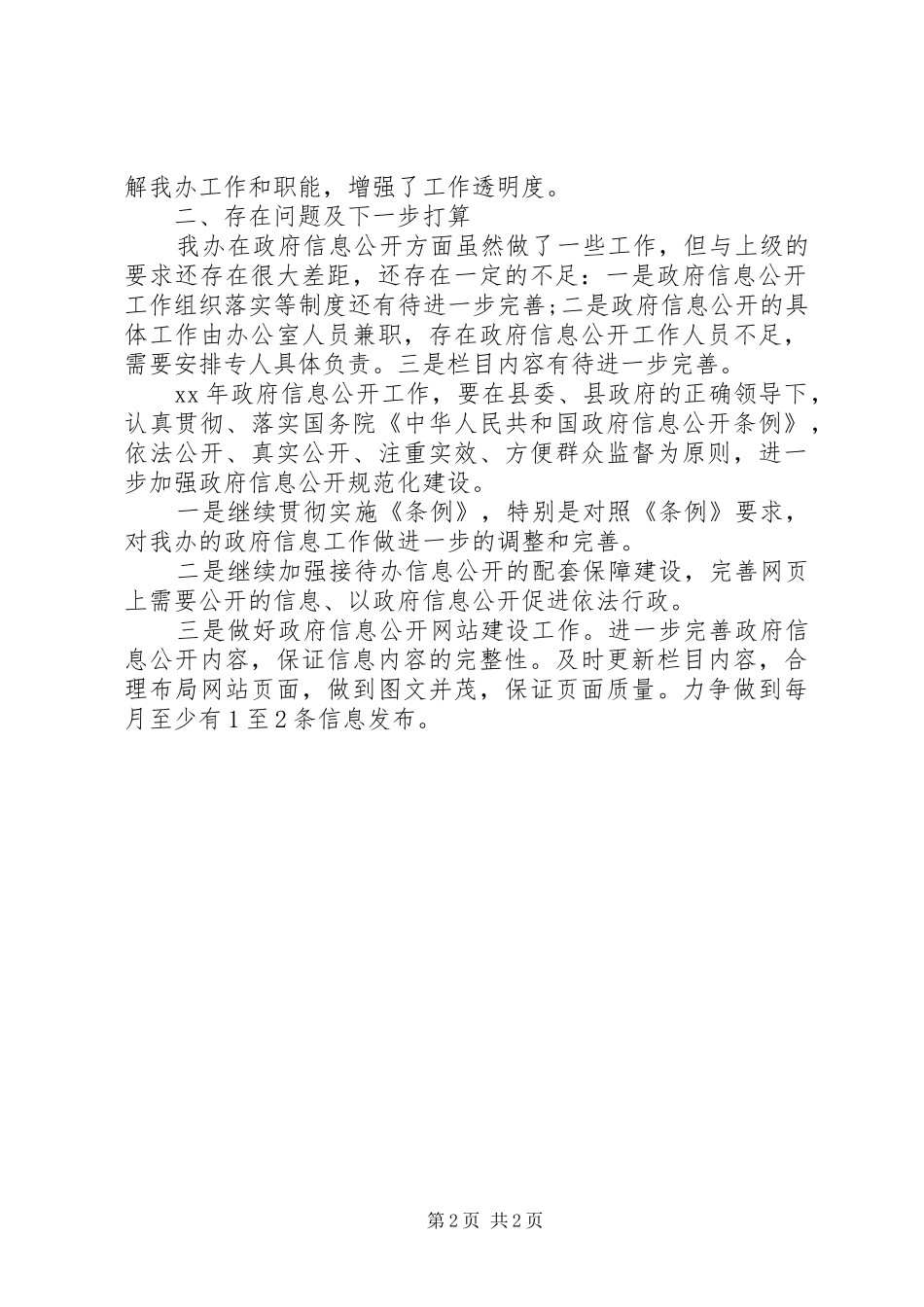 解我办工作和职能，增强了工作透明度。

二、存在问题及下一步打算

我办在政府信息公开方面虽然做了一些工作，但与上级的要求还存在很大差距，还存在一定的不足：一是政府信息公开工作组织落实等制度还有待进一步完善;二是政府信息公开的具体工作由办公室人员兼职，存在政府信息公开工作人员不足，需要安排专人具体负责。三是栏目内容有待进一步完善。

xx 年政府信息公开工作，要在县委、县政府的正确领导下，认真贯彻、落实国务院《中华人民共和国政府信息公开条例》，依法公开、真实公开、注重实效、方便群众监督为原则，进一步加强政府信息公开规范化建设。

一是继续贯彻实施《条例》，特别是对照《条例》要求，对我办的政府信息工作做进一步的调整和完善。

二是继续加强接待办信息公开的配套保障建设，完善网页上需要公开的信息、以政府信息公开促进依法行政。

三是做好政府信息公开网站建设工作。进一步完善政府信息公开内容，保证信息内容的完整性。及时更新栏目内容，合理布局网站页面，做到图文并茂，保证页面质量。力争做到每月至少有 1 至 2 条信息发布。

第 2 页 共 2 页